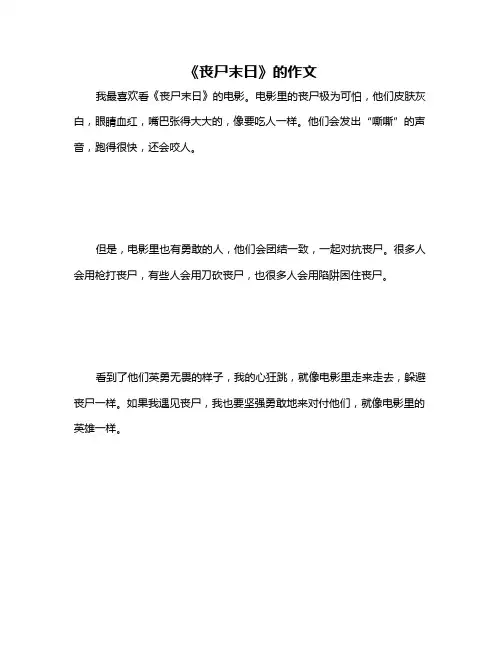 《丧尸末日》的作文

我最喜欢看《丧尸末日》的电影。电影里的丧尸极为可怕，他们皮肤灰白，眼睛血红，嘴巴张得大大的，像要吃人一样。他们会发出“嘶嘶”的声音，跑得很快，还会咬人。

但是，电影里也有勇敢的人，他们会团结一致，一起对抗丧尸。很多人会用枪打丧尸，有些人会用刀砍丧尸，也很多人会用陷阱困住丧尸。

看到了他们英勇无畏的样子，我的心狂跳，就像电影里走来走去，躲避丧尸一样。如果我遇见丧尸，我也要坚强勇敢地来对付他们，就像电影里的英雄一样。